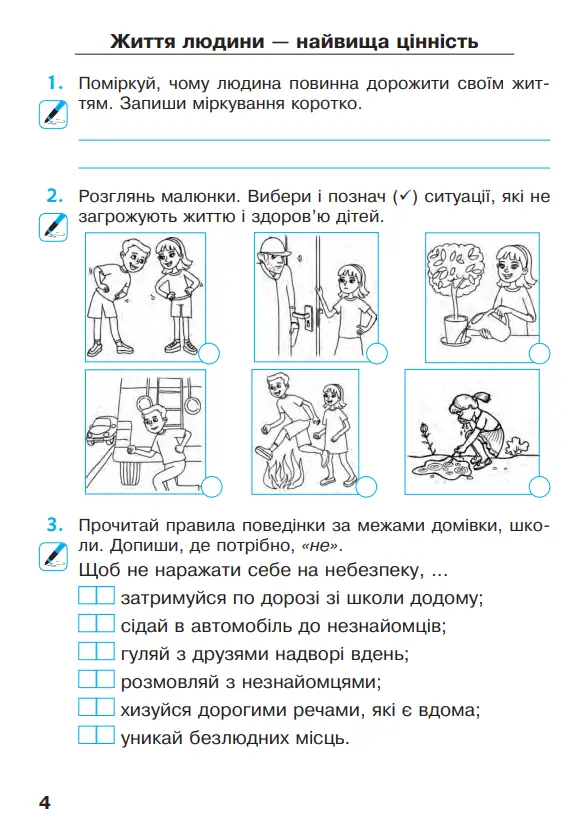 Життя людини — найвища цінність

1. Поміркуй, чому людина повинна дорожити своїм життям. Запиши міркування коротко.

2. Розглянь малюнки. Вибери і познач (✓) ситуації, які не загрожують життю і здоров'ю дітей.

3. Прочитай правила поведінки за межами домівки, школи. Допиши, де потрібно, «не».

Щоб не наражати себе на небезпеку, ...

затримуйся по дорозі зі школи додому;

сідай в автомобіль до незнайомців;

гуляй з друзями надворі вдень;

розмовляй з незнайомцями;

хизуйся дорогими речами, які є вдома;

уникай безлюдних місць.

4